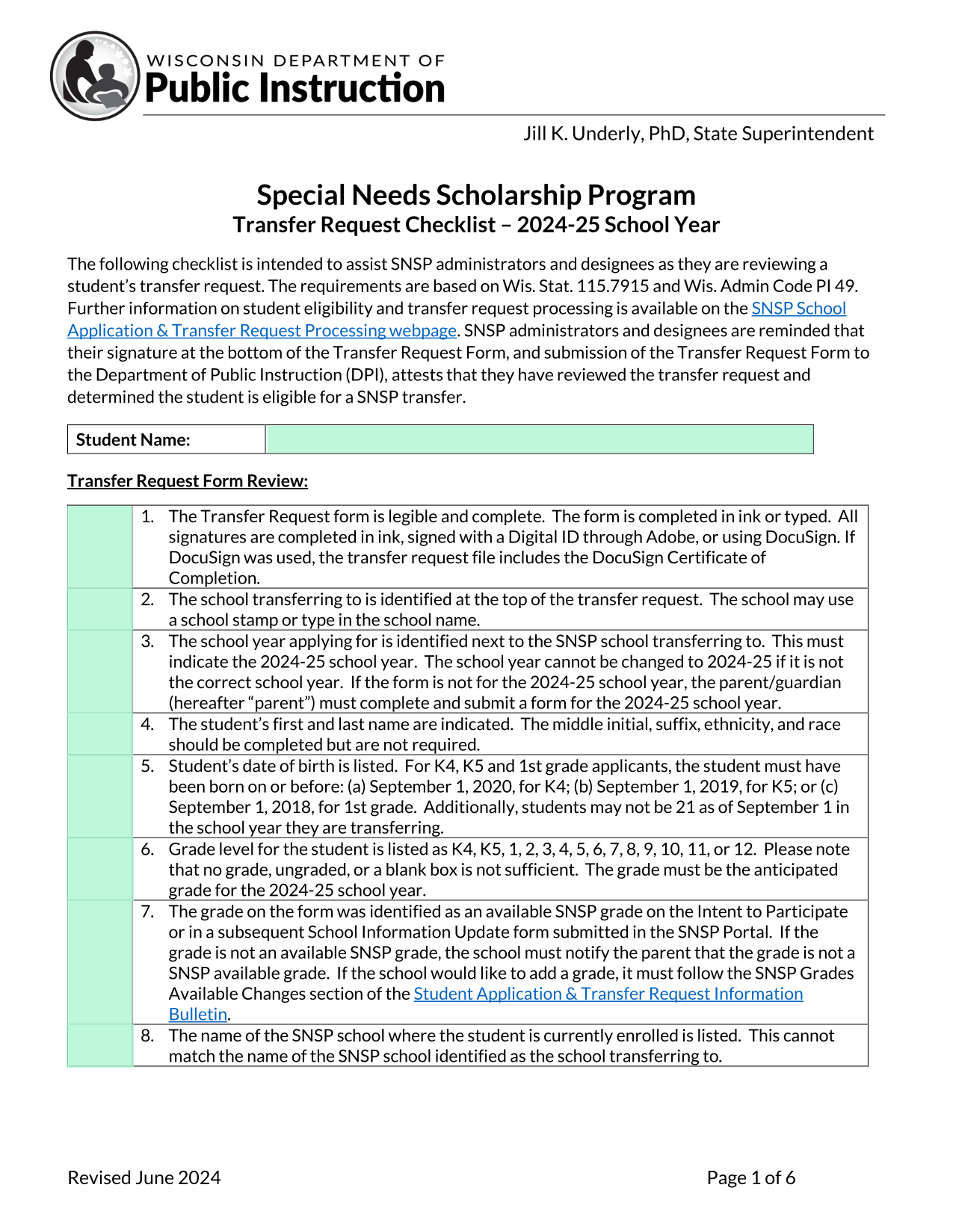 WISCONSIN DEPARTMENT OF
Public Instruction

Jill K. Underly, PhD, State Superintendent

Special Needs Scholarship Program
Transfer Request Checklist – 2024-25 School Year

The following checklist is intended to assist SNSP administrators and designees as they are reviewing a student's transfer request. The requirements are based on Wis. Stat. 115.7915 and Wis. Admin Code PI 49. Further information on student eligibility and transfer request processing is available on the SNSP School Application & Transfer Request Processing webpage. SNSP administrators and designees are reminded that their signature at the bottom of the Transfer Request Form, and submission of the Transfer Request Form to the Department of Public Instruction (DPI), attests that they have reviewed the transfer request and determined the student is eligible for a SNSP transfer.

Student Name:

Transfer Request Form Review:

1. The Transfer Request form is legible and complete. The form is completed in ink or typed. All signatures are completed in ink, signed with a Digital ID through Adobe, or using DocuSign. If DocuSign was used, the transfer request file includes the DocuSign Certificate of Completion.

2. The school transferring to is identified at the top of the transfer request. The school may use a school stamp or type in the school name.

3. The school year applying for is identified next to the SNSP school transferring to. This must indicate the 2024-25 school year. The school year cannot be changed to 2024-25 if it is not the correct school year. If the form is not for the 2024-25 school year, the parent/guardian (hereafter "parent") must complete and submit a form for the 2024-25 school year.

4. The student's first and last name are indicated. The middle initial, suffix, ethnicity, and race should be completed but are not required.

5. Student's date of birth is listed. For K4, K5 and 1st grade applicants, the student must have been born on or before: (a) September 1, 2020, for K4; (b) September 1, 2019, for K5; or (c) September 1, 2018, for 1st grade. Additionally, students may not be 21 as of September 1 in the school year they are transferring.

6. Grade level for the student is listed as K4, K5, 1, 2, 3, 4, 5, 6, 7, 8, 9, 10, 11, or 12. Please note that no grade, ungraded, or a blank box is not sufficient. The grade must be the anticipated grade for the 2024-25 school year.

7. The grade on the form was identified as an available SNSP grade on the Intent to Participate or in a subsequent School Information Update form submitted in the SNSP Portal. If the grade is not an available SNSP grade, the school must notify the parent that the grade is not a SNSP available grade. If the school would like to add a grade, it must follow the SNSP Grades Available Changes section of the Student Application & Transfer Request Information Bulletin.

8. The name of the SNSP school where the student is currently enrolled is listed. This cannot match the name of the SNSP school identified as the school transferring to.

Revised June 2024

Page 1 of 6